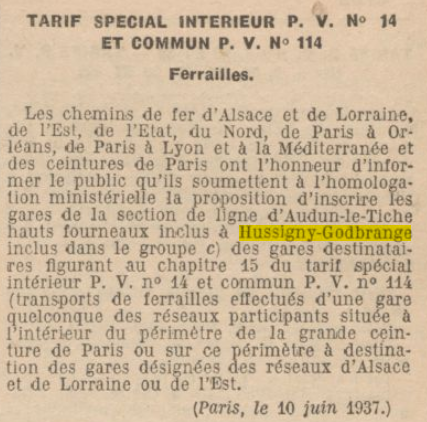 TARIF SPECIAL INTERIEUR P. V. N° 14
ET COMMUN P. V. N° 114

Ferrailles.

Les chemins de fer d'Alsace et de Lorraine, de l'Est, de l'Etat, du Nord, de Paris à Orléans, de Paris à Lyon et à la Méditerranée et des ceintures de Paris ont l'honneur d'informer le public qu'ils soumettent à l'homologation ministérielle la proposition d'inscrire les gares de la section de ligne d'Audun-le-Tiche hauts fourneaux inclus à Hussigny-Godbrange inclus dans le groupe c) des gares destinataires figurant au chapitre 15 du tarif spécial intérieur P. V. n° 14 et commun P. V. n° 114 (transports de ferrailles effectués d'une gare quelconque des réseaux participants située à l'intérieur du périmètre de la grande ceinture de Paris ou sur ce périmètre à destination des gares désignées des réseaux d'Alsace et de Lorraine ou de l'Est.

(Paris, le 10 juin 1937.)